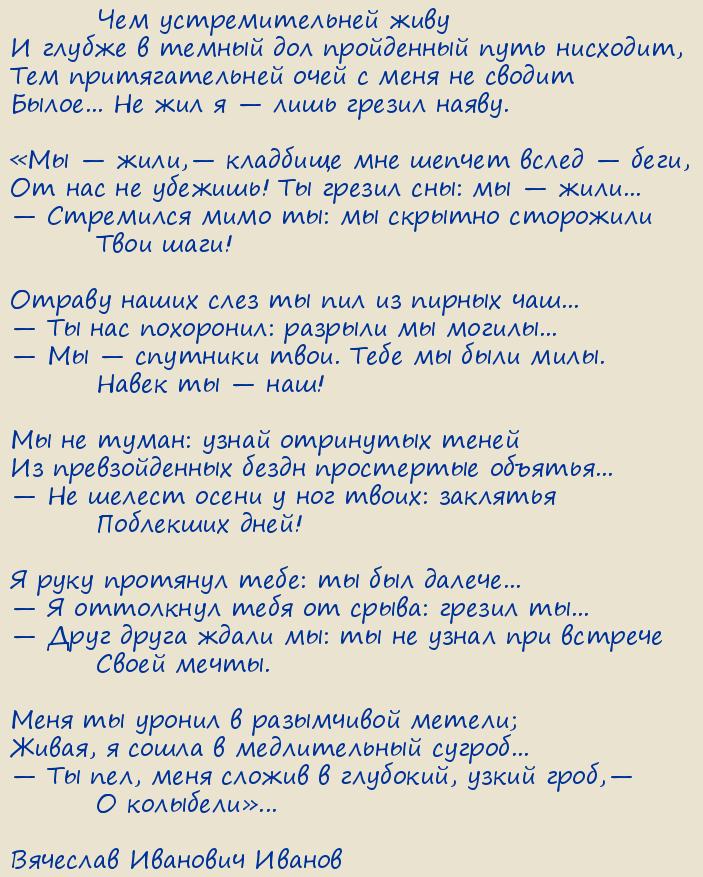 Чем устремительней живу
И глубже в темный дол пройденный путь нисходит,
Тем притягательней очей с меня не сводит
Былое... Не жил я — лишь грезил наяву.

«Мы — жили,— кладбище мне шепчет вслед — беги,
От нас не убежишь! Ты грезил сны: мы — жили...
— Стремился мимо ты: мы скрытно сторожили
Твои шаги!

Отраву наших слез ты пил из пирных чаш...
— Ты нас похоронил: разрыли мы могилы...
— Мы — спутники твои. Тебе мы были милы.
Навек ты — наш!

Мы не туман: узнай отринутых теней
Из превзойденных бездн простертые объятья...
— Не шелест осени у ног твоих: заклятья
Поблекших дней!

Я руку протянул тебе: ты был далече...
— Я оттолкнул тебя от срыва: грезил ты...
— Друг друга ждали мы: ты не узнал при встрече
Своей мечты.

Меня ты уронил в разымчивой метели;
Живая, я сошла в медлительный сугроб...
— Ты пел, меня сложив в глубокий, узкий гроб,—
О колыбели»...

Вячеслав Иванович Иванов